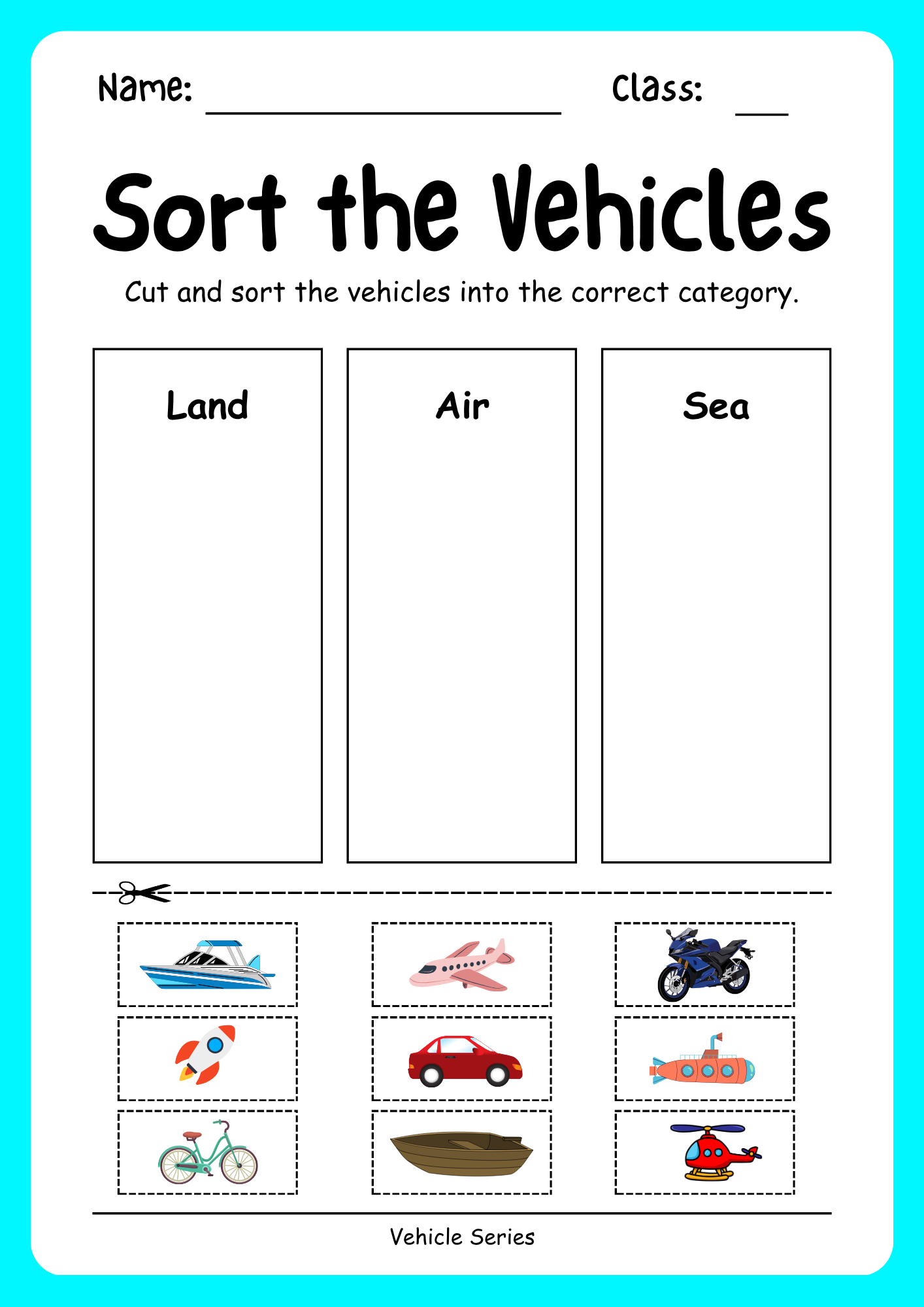 Name: ____ Class: ____

Sort the Vehicles

Cut and sort the vehicles into the correct category.

Land

Air

Sea

Vehicle Series